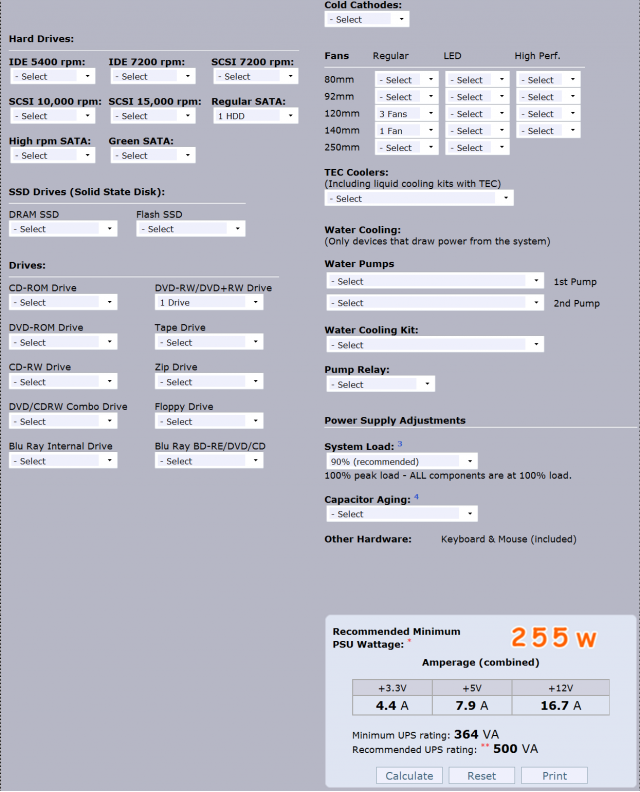 Hard Drives:

IDE 5400 rpm: - Select
IDE 7200 rpm: - Select
SCSI 7200 rpm: - Select

SCSI 10,000 rpm: - Select
SCSI 15,000 rpm: - Select
Regular SATA: 1 HDD

High rpm SATA: - Select
Green SATA: - Select

SSD Drives (Solid State Disk):

DRAM SSD - Select
Flash SSD - Select

Drives:

CD-ROM Drive - Select
DVD-RW/DVD+RW Drive 1 Drive

DVD-ROM Drive - Select
Tape Drive - Select

CD-RW Drive - Select
Zip Drive - Select

DVD/CDRW Combo Drive - Select
Floppy Drive - Select

Blu Ray Internal Drive - Select
Blu Ray BD-RE/DVD/CD - Select

Cold Cathodes: - Select

| Fans | Regular | LED | High Perf. |
|---|---|---|---|
| 80mm | - Select | - Select | - Select |
| 92mm | - Select | - Select | - Select |
| 120mm | 3 Fans | - Select | - Select |
| 140mm | 1 Fan | - Select | - Select |
| 250mm | - Select | - Select | |

TEC Coolers:
(Including liquid cooling kits with TEC)
- Select

Water Cooling:
(Only devices that draw power from the system)

Water Pumps
- Select 1st Pump
- Select 2nd Pump

Water Cooling Kit:
- Select

Pump Relay:
- Select

Power Supply Adjustments

System Load: 3
90% (recommended)
100% peak load - ALL components are at 100% load.

Capacitor Aging: 4
- Select

Other Hardware: Keyboard & Mouse (included)

Recommended Minimum PSU Wattage: * 255 W

Amperage (combined)

| +3.3V | +5V | +12V |
|---|---|---|
| 4.4 A | 7.9 A | 16.7 A |

Minimum UPS rating: 364 VA
Recommended UPS rating: ** 500 VA

Calculate Reset Print